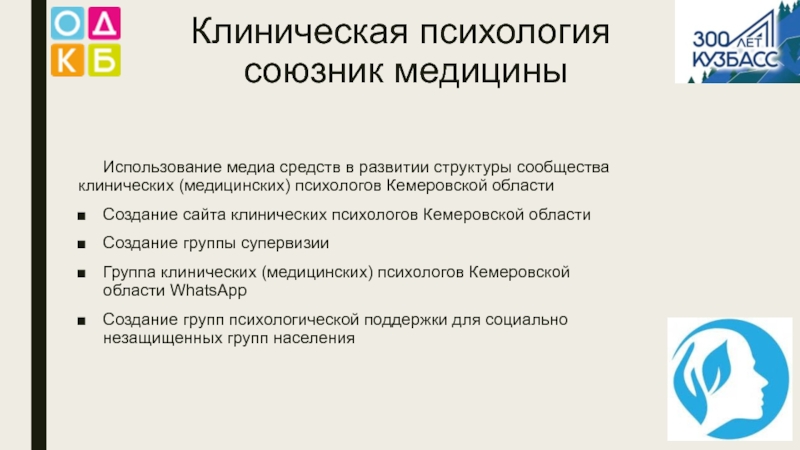 О Д
К Б

Клиническая психология союзник медицины

300 ЛЕТ КУЗБАСС

Использование медиа средств в развитии структуры сообщества клинических (медицинских) психологов Кемеровской области

■ Создание сайта клинических психологов Кемеровской области

■ Создание группы супервизии

■ Группа клинических (медицинских) психологов Кемеровской области WhatsApp

■ Создание групп психологической поддержки для социально незащищенных групп населения